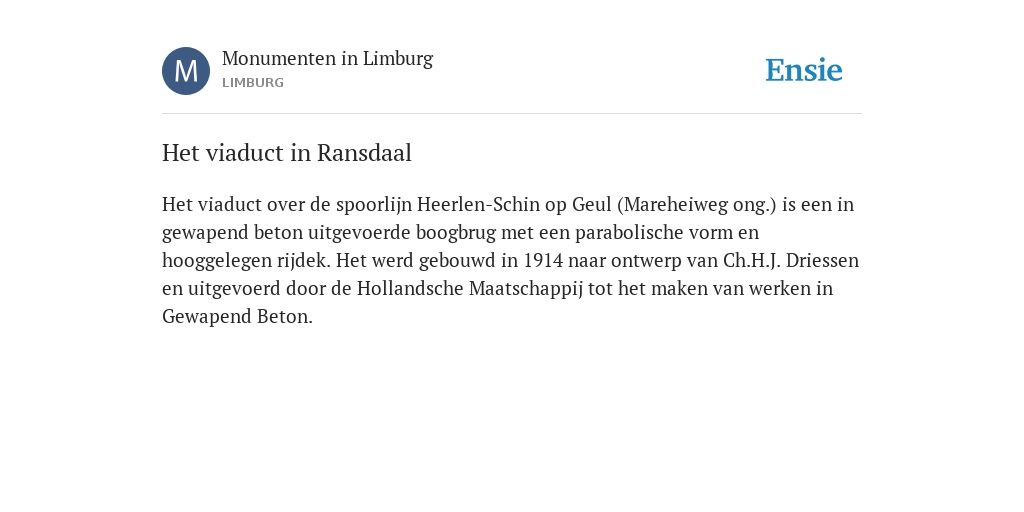 M
Monumenten in Limburg
LIMBURG

Ensie

Het viaduct in Ransdaal

Het viaduct over de spoorlijn Heerlen-Schin op Geul (Mareheiweg ong.) is een in gewapend beton uitgevoerde boogbrug met een parabolische vorm en hooggelegen rijdek. Het werd gebouwd in 1914 naar ontwerp van Ch.H.J. Driessen en uitgevoerd door de Hollandsche Maatschappij tot het maken van werken in Gewapend Beton.